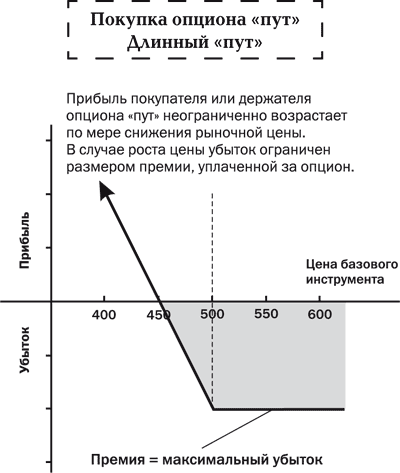 Покупка опциона «пут»
Длинный «пут»

Прибыль покупателя или держателя опциона «пут» неограниченно возрастает по мере снижения рыночной цены. В случае роста цены убыток ограничен размером премии, уплаченной за опцион.

Прибыль

Убыток

Цена базового инструмента

400
450
500
550
600

Премия = максимальный убыток